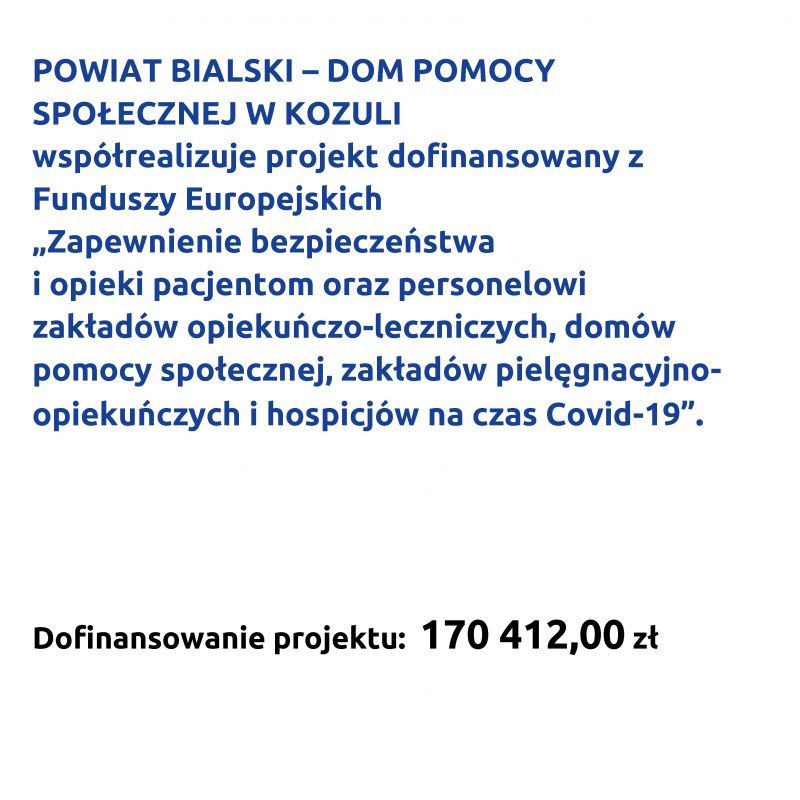 POWIAT BIALSKI – DOM POMOCY SPOŁECZNEJ W KOZULI
współrealizuje projekt dofinansowany z Funduszy Europejskich
„Zapewnienie bezpieczeństwa i opieki pacjentom oraz personelowi zakładów opiekuńczo-leczniczych, domów pomocy społecznej, zakładów pielęgnacyjno-opiekuńczych i hospicjów na czas Covid-19”.

Dofinansowanie projektu: 170 412,00 zł